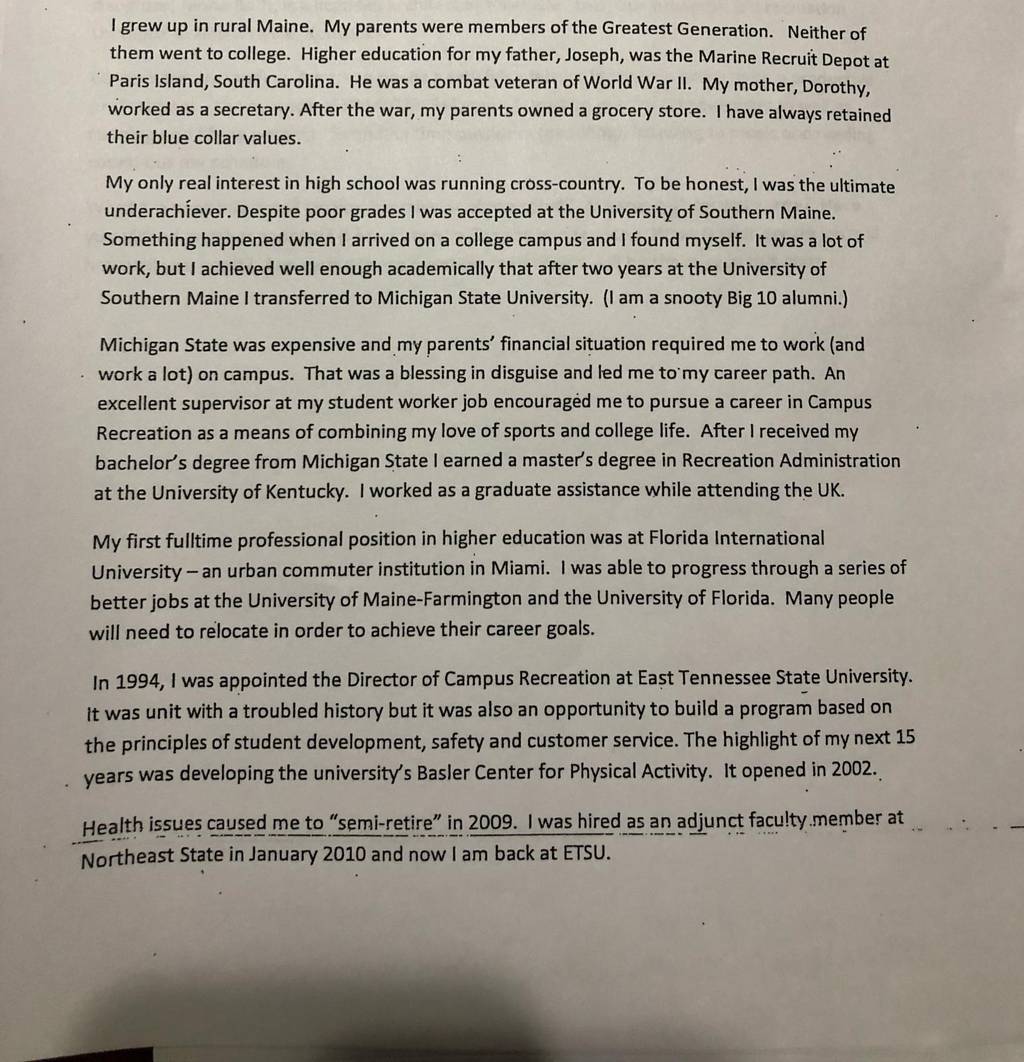 I grew up in rural Maine. My parents were members of the Greatest Generation. Neither of them went to college. Higher education for my father, Joseph, was the Marine Recruit Depot at Paris Island, South Carolina. He was a combat veteran of World War II. My mother, Dorothy, worked as a secretary. After the war, my parents owned a grocery store. I have always retained their blue collar values.

My only real interest in high school was running cross-country. To be honest, I was the ultimate underachiever. Despite poor grades I was accepted at the University of Southern Maine. Something happened when I arrived on a college campus and I found myself. It was a lot of work, but I achieved well enough academically that after two years at the University of Southern Maine I transferred to Michigan State University. (I am a snooty Big 10 alumni.)

Michigan State was expensive and my parents' financial situation required me to work (and work a lot) on campus. That was a blessing in disguise and led me to my career path. An excellent supervisor at my student worker job encouraged me to pursue a career in Campus Recreation as a means of combining my love of sports and college life. After I received my bachelor's degree from Michigan State I earned a master's degree in Recreation Administration at the University of Kentucky. I worked as a graduate assistance while attending the UK.

My first fulltime professional position in higher education was at Florida International University – an urban commuter institution in Miami. I was able to progress through a series of better jobs at the University of Maine-Farmington and the University of Florida. Many people will need to relocate in order to achieve their career goals.

In 1994, I was appointed the Director of Campus Recreation at East Tennessee State University. It was unit with a troubled history but it was also an opportunity to build a program based on the principles of student development, safety and customer service. The highlight of my next 15 years was developing the university's Basler Center for Physical Activity. It opened in 2002.

Health issues caused me to "semi-retire" in 2009. I was hired as an adjunct faculty member at Northeast State in January 2010 and now I am back at ETSU.